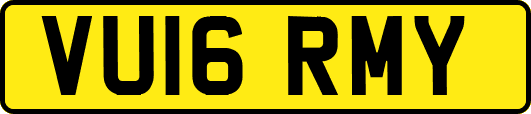 VU16 RMY